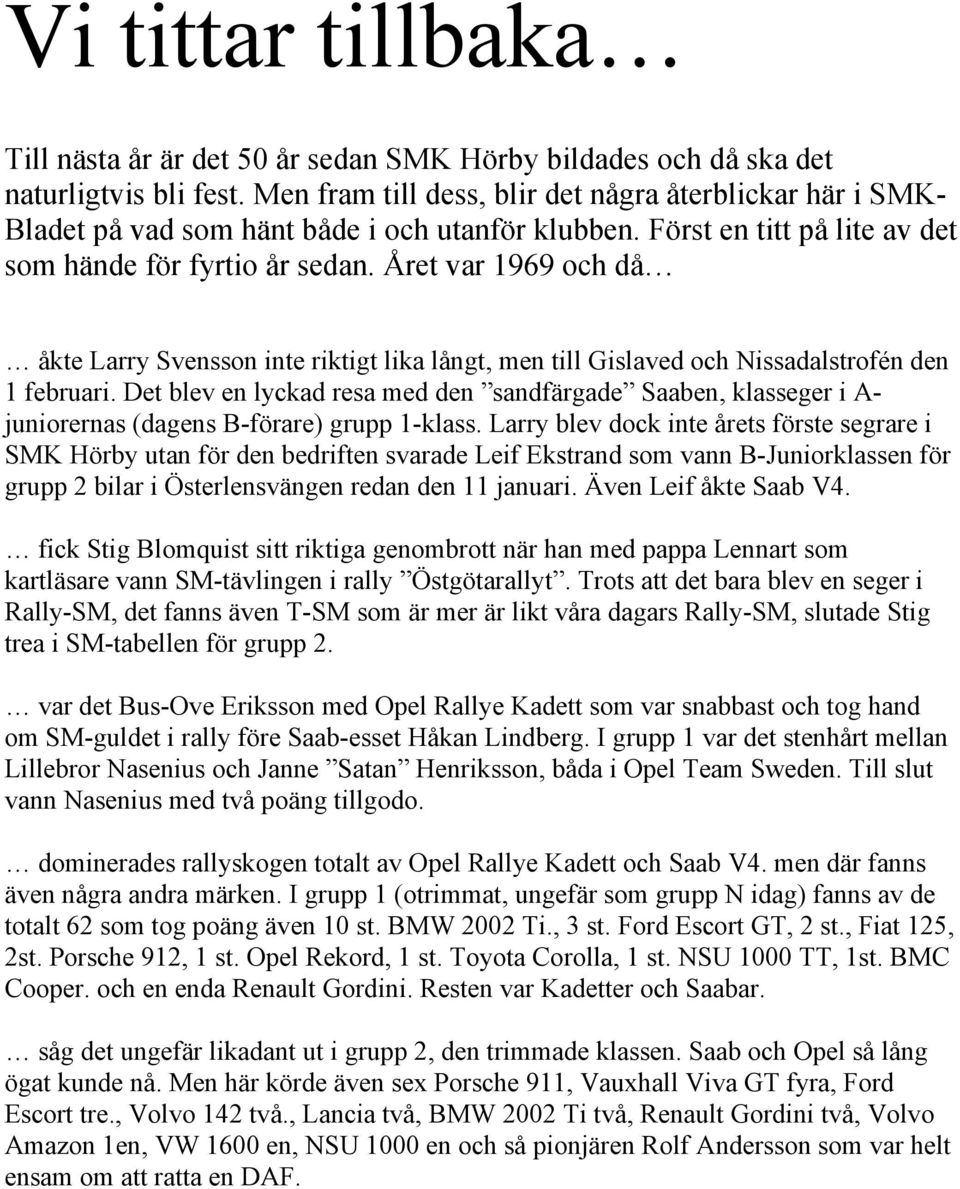 Vi tittar tillbaka…

Till nästa år är det 50 år sedan SMK Hörby bildades och då ska det naturligtvis bli fest. Men fram till dess, blir det några återblickar här i SMK-Bladet på vad som hänt både i och utanför klubben. Först en titt på lite av det som hände för fyrtio år sedan. Året var 1969 och då…

… åkte Larry Svensson inte riktigt lika långt, men till Gislaved och Nissadalstrofén den 1 februari. Det blev en lyckad resa med den ”sandfärgade” Saaben, klasseger i A-juniorernas (dagens B-förare) grupp 1-klass. Larry blev dock inte årets förste segrare i SMK Hörby utan för den bedriften svarade Leif Ekstrand som vann B-Juniorklassen för grupp 2 bilar i Österlensvängen redan den 11 januari. Även Leif åkte Saab V4.

… fick Stig Blomquist sitt riktiga genombrott när han med pappa Lennart som kartläsare vann SM-tävlingen i rally ”Östgötarallyt”. Trots att det bara blev en seger i Rally-SM, det fanns även T-SM som är mer är likt våra dagars Rally-SM, slutade Stig trea i SM-tabellen för grupp 2.

… var det Bus-Ove Eriksson med Opel Rallye Kadett som var snabbast och tog hand om SM-guldet i rally före Saab-esset Håkan Lindberg. I grupp 1 var det stenhårt mellan Lillebror Nasenius och Janne ”Satan” Henriksson, båda i Opel Team Sweden. Till slut vann Nasenius med två poäng tillgodo.

… dominerades rallyskogen totalt av Opel Rallye Kadett och Saab V4. men där fanns även några andra märken. I grupp 1 (otrimmat, ungefär som grupp N idag) fanns av de totalt 62 som tog poäng även 10 st. BMW 2002 Ti., 3 st. Ford Escort GT, 2 st., Fiat 125, 2st. Porsche 912, 1 st. Opel Rekord, 1 st. Toyota Corolla, 1 st. NSU 1000 TT, 1st. BMC Cooper. och en enda Renault Gordini. Resten var Kadetter och Saabar.

… såg det ungefär likadant ut i grupp 2, den trimmade klassen. Saab och Opel så lång ögat kunde nå. Men här körde även sex Porsche 911, Vauxhall Viva GT fyra, Ford Escort tre., Volvo 142 två., Lancia två, BMW 2002 Ti två, Renault Gordini två, Volvo Amazon 1en, VW 1600 en, NSU 1000 en och så pionjären Rolf Andersson som var helt ensam om att ratta en DAF.